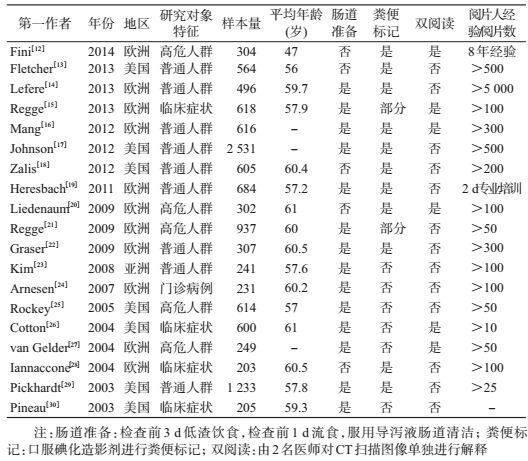 | 第一作者 | 年份 | 地区 | 研究对象特征 | 样本量 | 平均年龄(岁) | 肠道准备 | 粪便标记 | 双阅读 | 阅片人经验阅片数 |
|---|---|---|---|---|---|---|---|---|---|
| Fini$^{[12]}$ | 2014 | 欧洲 | 高危人群 | 304 | 47 | 否 | 是 | 是 | 8年经验 |
| Fletcher$^{[13]}$ | 2013 | 美国 | 普通人群 | 564 | 56 | 否 | 是 | 否 | >500 |
| Lefere$^{[14]}$ | 2013 | 欧洲 | 普通人群 | 496 | 59.7 | 是 | 是 | 否 | >5 000 |
| Regge$^{[15]}$ | 2013 | 欧洲 | 临床症状 | 618 | 57.9 | 是 | 部分 | 是 | >100 |
| Mang$^{[16]}$ | 2012 | 欧洲 | 普通人群 | 616 | – | 是 | 是 | 是 | >300 |
| Johnson$^{[17]}$ | 2012 | 美国 | 普通人群 | 2 531 | – | 是 | 是 | 否 | >500 |
| Zalis$^{[18]}$ | 2012 | 美国 | 普通人群 | 605 | 60.4 | 否 | 是 | 否 | >200 |
| Heresbach$^{[19]}$ | 2011 | 欧洲 | 普通人群 | 684 | 57.2 | 是 | 是 | 否 | 2 d专业培训 |
| Liedenaum$^{[20]}$ | 2009 | 欧洲 | 高危人群 | 302 | 61 | 否 | 是 | 是 | >100 |
| Regge$^{[21]}$ | 2009 | 欧洲 | 高危人群 | 937 | 60 | 是 | 部分 | 否 | >50 |
| Graser$^{[22]}$ | 2009 | 欧洲 | 普通人群 | 307 | 60.5 | 是 | 是 | 否 | >300 |
| Kim$^{[23]}$ | 2008 | 亚洲 | 普通人群 | 241 | 57.6 | 是 | 否 | 否 | >100 |
| Arnesen$^{[24]}$ | 2007 | 欧洲 | 门诊病例 | 231 | 60.2 | 是 | 否 | 否 | >100 |
| Rockey$^{[25]}$ | 2005 | 美国 | 高危人群 | 614 | 57 | 是 | 否 | 否 | >50 |
| Cotton$^{[26]}$ | 2004 | 美国 | 临床症状 | 600 | 61 | 是 | 否 | 是 | >10 |
| van Gelder$^{[27]}$ | 2004 | 欧洲 | 高危人群 | 249 | – | 是 | 否 | 是 | >50 |
| Iannaccone$^{[28]}$ | 2004 | 欧洲 | 临床症状 | 203 | 60.5 | 否 | 是 | 否 | >100 |
| Pickhardt$^{[29]}$ | 2003 | 美国 | 普通人群 | 1 233 | 57.8 | 是 | 是 | 否 | >25 |
| Pineau$^{[30]}$ | 2003 | 美国 | 临床症状 | 205 | 59.3 | 是 | 否 | 否 | – |

注：肠道准备：检查前3 d低渣饮食，检查前1 d流食，服用导泻液肠道清洁；粪便标记：口服碘化造影剂进行粪便标记；双阅读：由2名医师对CT扫描图像单独进行解释